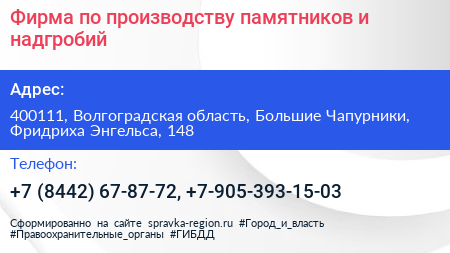 Фирма по производству памятников и надгробий

Адрес:

400111, Волгоградская область, Большие Чапурники, Фридриха Энгельса, 148

Телефон:

+7 (8442) 67-87-72, +7-905-393-15-03

Сформированно на сайте spravka-region.ru #Город_и_власть #Правоохранительные_органы #ГИБДД